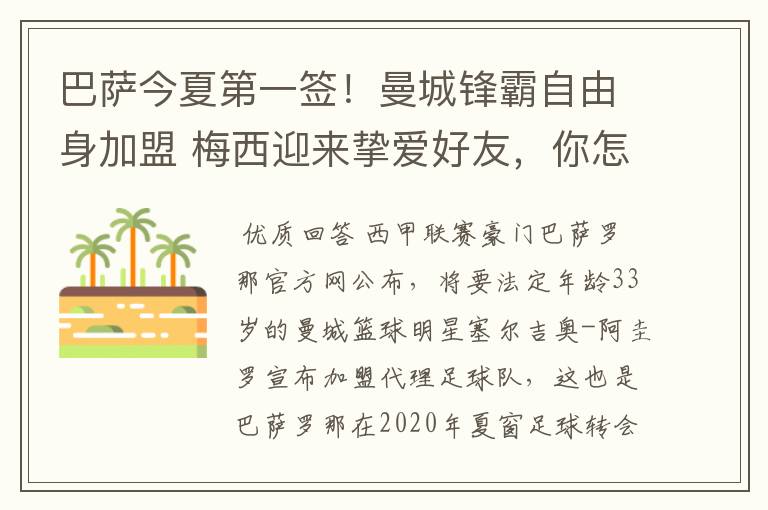 巴萨今夏第一签！曼城锋霸自由身加盟 梅西迎来挚爱好友，你怎

优质回答 西甲联赛豪门巴萨罗那官方网公布，将要法定年龄33岁的曼城篮球明星塞尔吉奥-阿圭罗宣布加盟代理足球队，这也是巴萨罗那在2020年夏窗足球转会